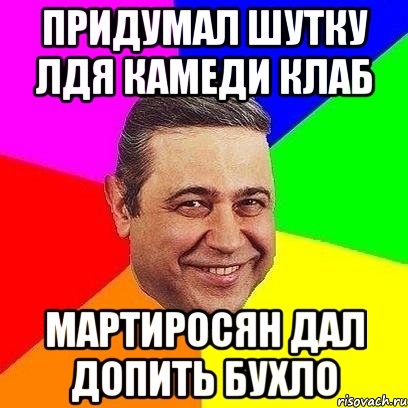 ПРИДУМАЛ ШУТКУ ЛДЯ КАМЕДИ КЛАБ

МАРТИРОСЯН ДАЛ ДОПИТЬ БУХЛО

risovach.ru